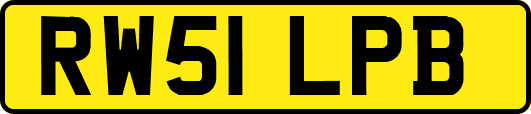 RW51 LPB